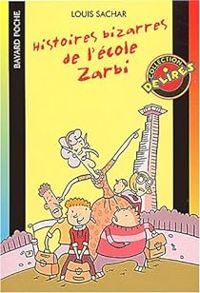 BAYARD POCHE

LOUIS SACHAR

Histoires bizarres de l'école Zarbi

COLLECTION DÉLIRES